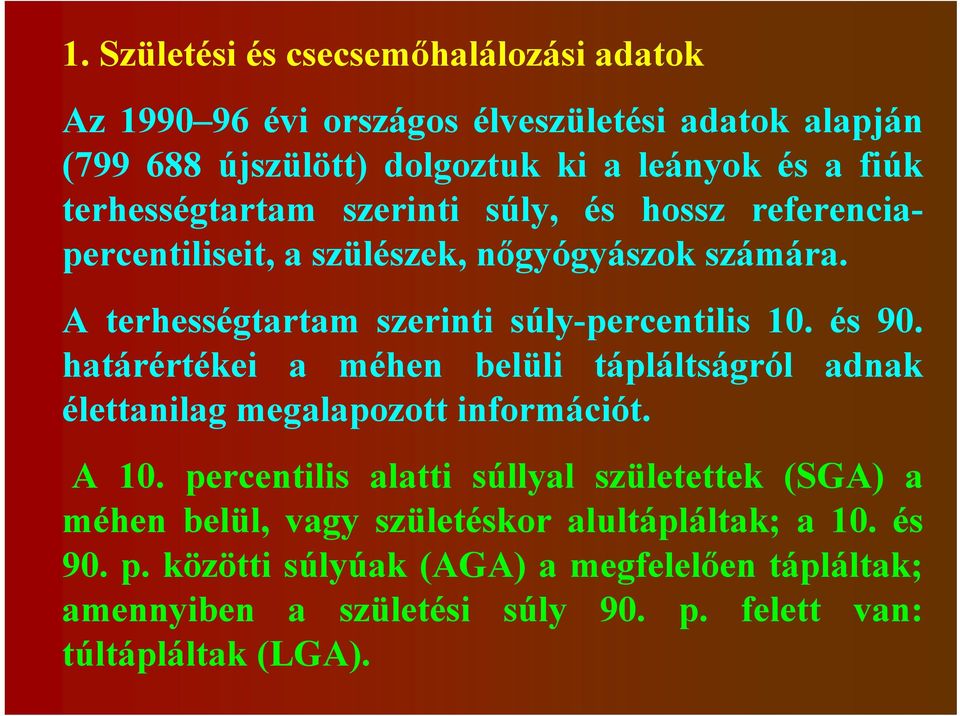 1. Születési és csecsemőhalálozási adatok

Az 1990–96 évi országos élveszületési adatok alapján (799 688 újszülött) dolgoztuk ki a leányok és a fiúk terhességtartam szerinti súly, és hossz referencia-percentiliseit, a szülészek, nőgyógyászok számára.

A terhességtartam szerinti súly-percentilis 10. és 90. határértékei a méhen belüli tápláltságról adnak élettanilag megalapozott információt.

A 10. percentilis alatti súllyal születettek (SGA) a méhen belül, vagy születéskor alultápláltak; a 10. és 90. p. közötti súlyúak (AGA) a megfelelően tápláltak; amennyiben a születési súly 90. p. felett van: túltápláltak (LGA).